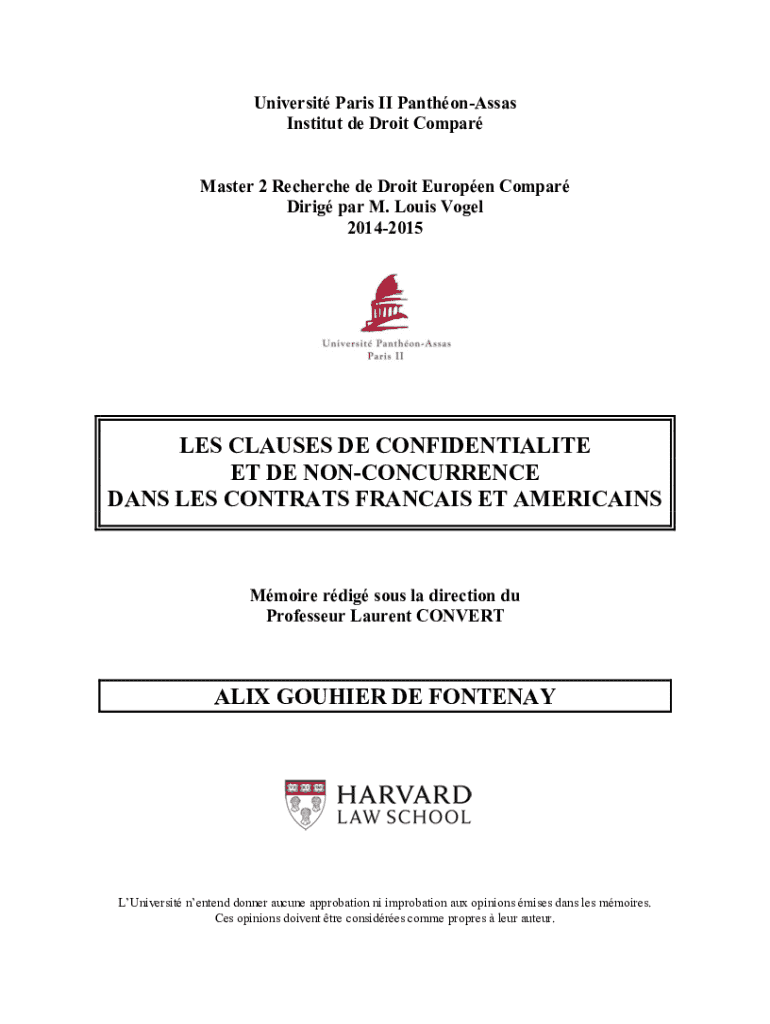 Université Paris II Panthéon-Assas
Institut de Droit Comparé

Master 2 Recherche de Droit Européen Comparé
Dirigé par M. Louis Vogel
2014-2015

Université Panthéon-Assas
Paris II

LES CLAUSES DE CONFIDENTIALITE
ET DE NON-CONCURRENCE
DANS LES CONTRATS FRANCAIS ET AMERICAINS

Mémoire rédigé sous la direction du
Professeur Laurent CONVERT

ALIX GOUHIER DE FONTENAY

HARVARD
LAW SCHOOL

L'Université n'entend donner aucune approbation ni improbation aux opinions émises dans les mémoires.
Ces opinions doivent être considérées comme propres à leur auteur.